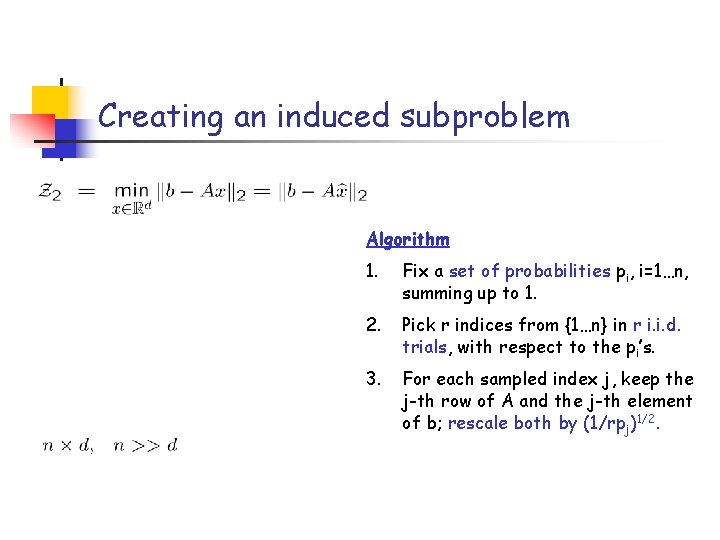 Creating an induced subproblem

$\mathcal{Z}_2 = \min_{x \in \mathbb{R}^d} \|b - Ax\|_2 = \|b - A\hat{x}\|_2$

Algorithm

1. Fix a set of probabilities $p_i$, i=1…n, summing up to 1.

2. Pick r indices from {1…n} in r i.i.d. trials, with respect to the $p_i$'s.

3. For each sampled index j, keep the j-th row of A and the j-th element of b; rescale both by $(1/rp_j)^{1/2}$.

$n \times d, \quad n >> d$